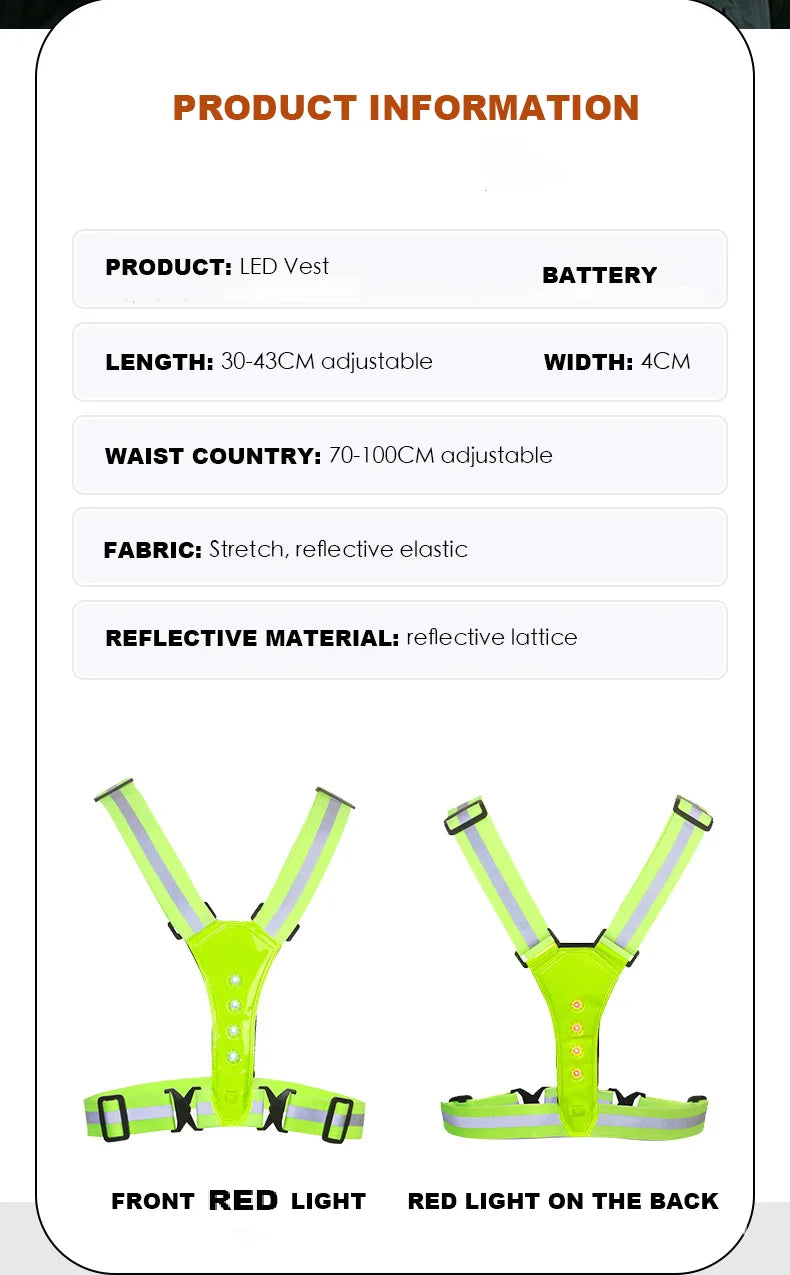 PRODUCT INFORMATION

PRODUCT: LED Vest

BATTERY

LENGTH: 30-43CM adjustable

WIDTH: 4CM

WAIST COUNTRY: 70-100CM adjustable

FABRIC: Stretch, reflective elastic

REFLECTIVE MATERIAL: reflective lattice

FRONT RED LIGHT

RED LIGHT ON THE BACK